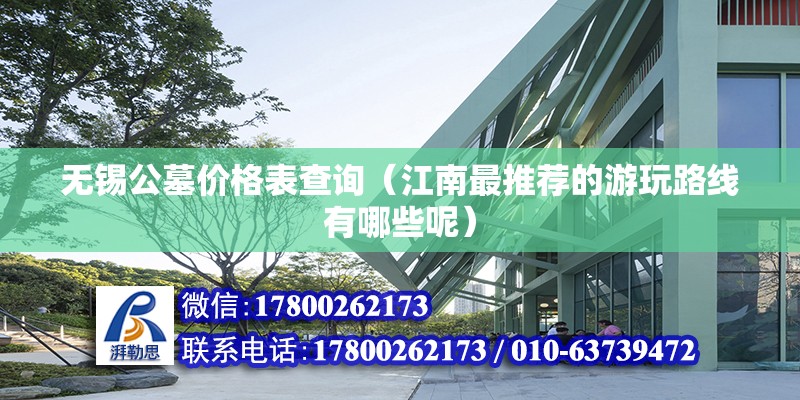 无锡公墓价格表查询（江南最推荐的游玩路线有哪些呢）

湃勒思

微信:17800262173

联系电话:17800262173 / 010-63739472